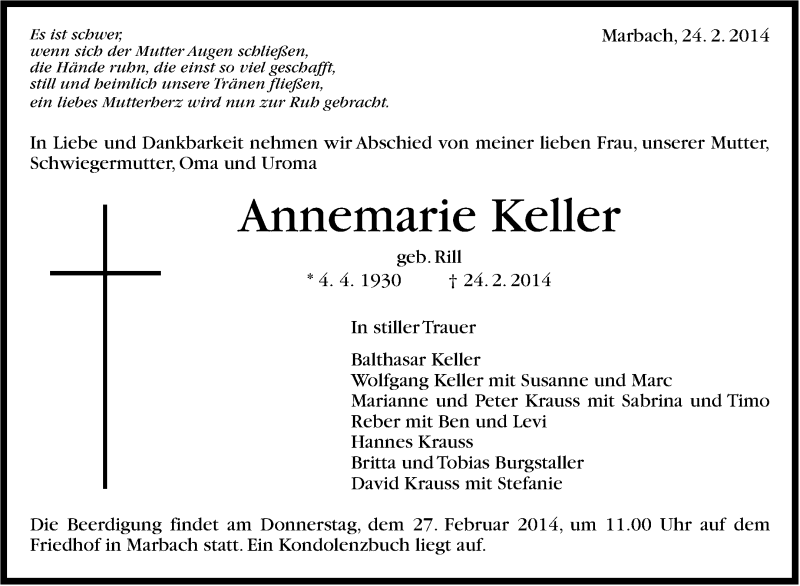 Es ist schwer,
wenn sich der Mutter Augen schließen,
die Hände ruhn, die einst so viel geschafft,
still und heimlich unsere Tränen fließen,
ein liebes Mutterherz wird nun zur Ruh gebracht.

Marbach, 24. 2. 2014

In Liebe und Dankbarkeit nehmen wir Abschied von meiner lieben Frau, unserer Mutter, Schwiegermutter, Oma und Uroma

Annemarie Keller

geb. Rill

* 4. 4. 1930 † 24. 2. 2014

In stiller Trauer

Balthasar Keller
Wolfgang Keller mit Susanne und Marc
Marianne und Peter Krauss mit Sabrina und Timo
Reber mit Ben und Levi
Hannes Krauss
Britta und Tobias Burgstaller
David Krauss mit Stefanie

Die Beerdigung findet am Donnerstag, dem 27. Februar 2014, um 11.00 Uhr auf dem Friedhof in Marbach statt. Ein Kondolenzbuch liegt auf.